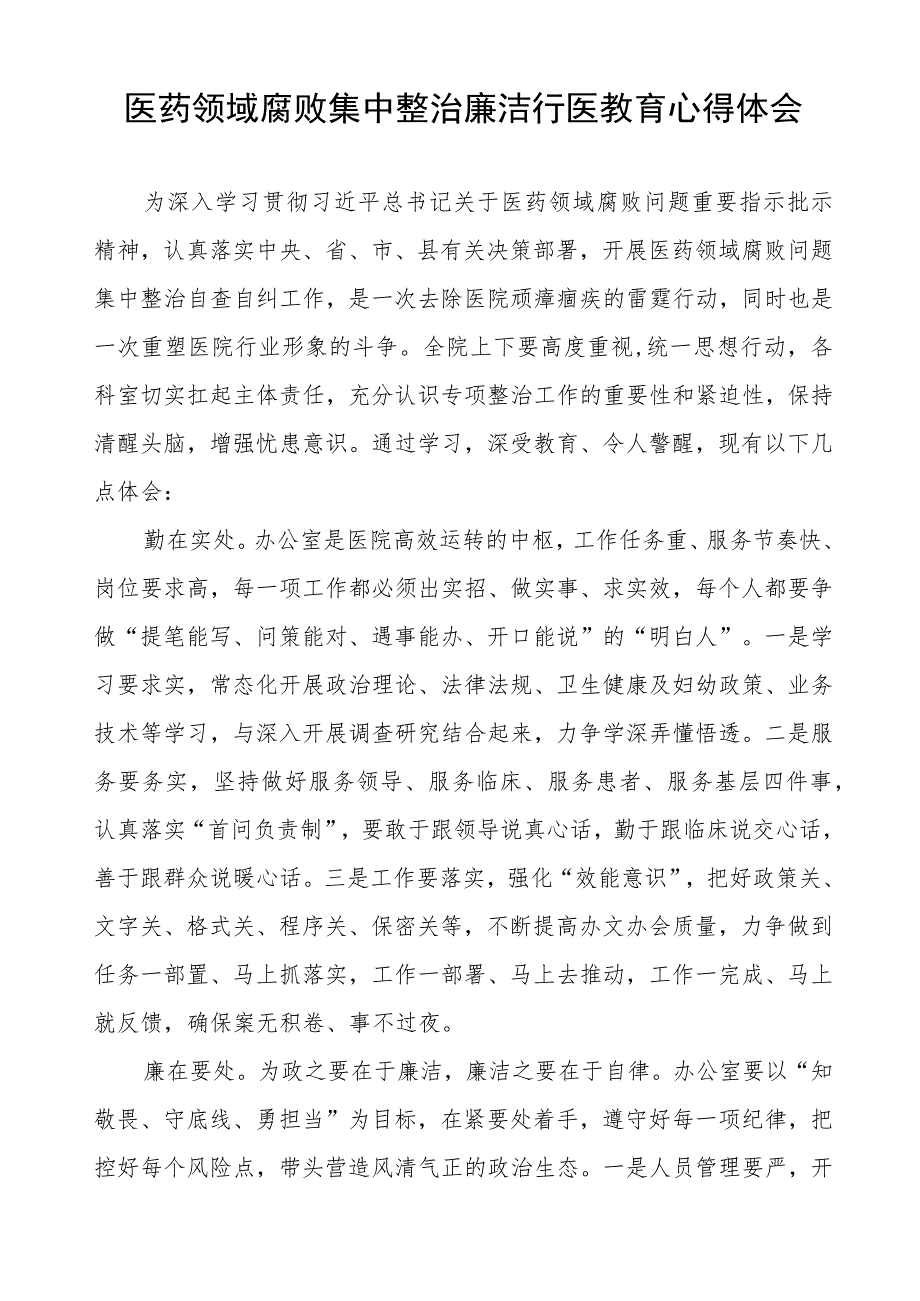 医药领域腐败集中整治廉洁行医教育心得体会

为深入学习贯彻习近平总书记关于医药领域腐败问题重要指示批示精神，认真落实中央、省、市、县有关决策部署，开展医药领域腐败问题集中整治自查自纠工作，是一次去除医院顽瘴痼疾的雷霆行动，同时也是一次重塑医院行业形象的斗争。全院上下要高度重视,统一思想行动，各科室切实扛起主体责任，充分认识专项整治工作的重要性和紧迫性，保持清醒头脑，增强忧患意识。通过学习，深受教育、令人警醒，现有以下几点体会：

勤在实处。办公室是医院高效运转的中枢，工作任务重、服务节奏快、岗位要求高，每一项工作都必须出实招、做实事、求实效，每个人都要争做“提笔能写、问策能对、遇事能办、开口能说”的“明白人”。一是学习要求实，常态化开展政治理论、法律法规、卫生健康及妇幼政策、业务技术等学习，与深入开展调查研究结合起来，力争学深弄懂悟透。二是服务要务实，坚持做好服务领导、服务临床、服务患者、服务基层四件事，认真落实“首问负责制”，要敢于跟领导说真心话，勤于跟临床说交心话，善于跟群众说暖心话。三是工作要落实，强化“效能意识”，把好政策关、文字关、格式关、程序关、保密关等，不断提高办文办会质量，力争做到任务一部置、马上抓落实，工作一部署、马上去推动，工作一完成、马上就反馈，确保案无积卷、事不过夜。

廉在要处。为政之要在于廉洁，廉洁之要在于自律。办公室要以“知敬畏、守底线、勇担当”为目标，在紧要处着手，遵守好每一项纪律，把控好每个风险点，带头营造风清气正的政治生态。一是人员管理要严，开